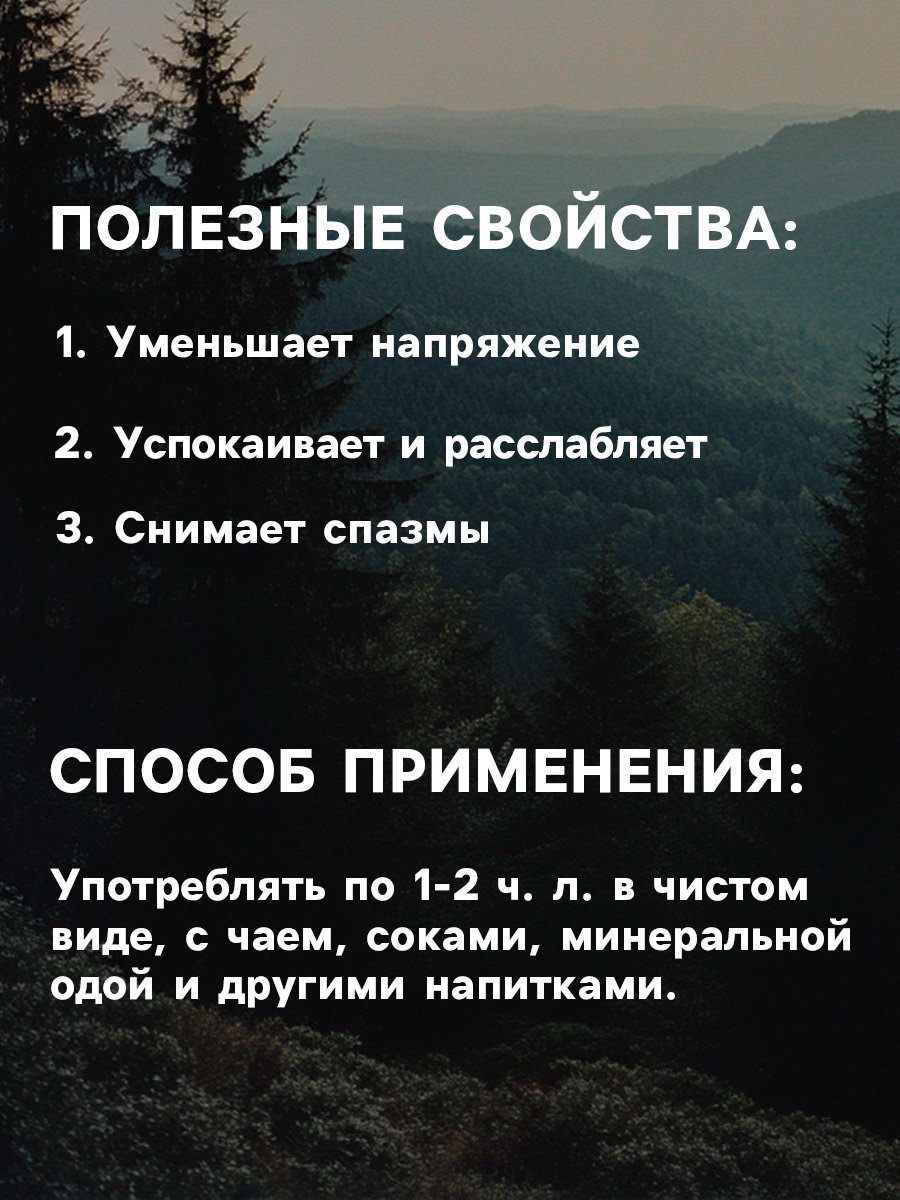 ПОЛЕЗНЫЕ СВОЙСТВА:

1. Уменьшает напряжение

2. Успокаивает и расслабляет

3. Снимает спазмы

СПОСОБ ПРИМЕНЕНИЯ:

Употреблять по 1-2 ч. л. в чистом виде, с чаем, соками, минеральной одой и другими напитками.